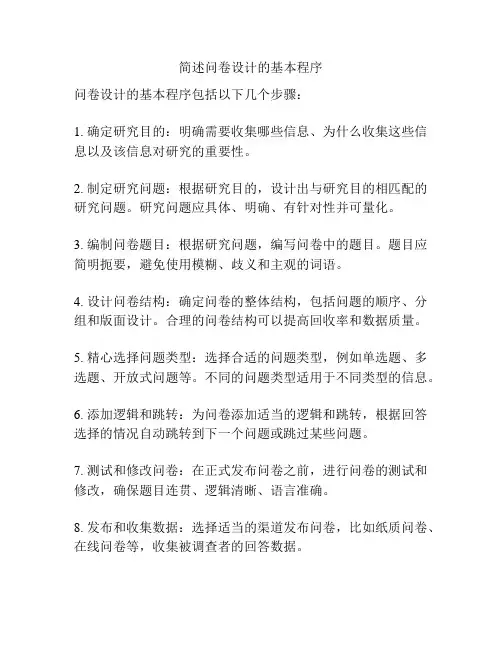 简述问卷设计的基本程序

问卷设计的基本程序包括以下几个步骤：

1. 确定研究目的：明确需要收集哪些信息、为什么收集这些信息以及该信息对研究的重要性。

2. 制定研究问题：根据研究目的，设计出与研究目的相匹配的研究问题。研究问题应具体、明确、有针对性并可量化。

3. 编制问卷题目：根据研究问题，编写问卷中的题目。题目应简明扼要，避免使用模糊、歧义和主观的词语。

4. 设计问卷结构：确定问卷的整体结构，包括问题的顺序、分组和版面设计。合理的问卷结构可以提高回收率和数据质量。

5. 精心选择问题类型：选择合适的问题类型，例如单选题、多选题、开放式问题等。不同的问题类型适用于不同类型的信息。

6. 添加逻辑和跳转：为问卷添加适当的逻辑和跳转，根据回答选择的情况自动跳转到下一个问题或跳过某些问题。

7. 测试和修改问卷：在正式发布问卷之前，进行问卷的测试和修改，确保题目连贯、逻辑清晰、语言准确。

8. 发布和收集数据：选择适当的渠道发布问卷，比如纸质问卷、在线问卷等，收集被调查者的回答数据。